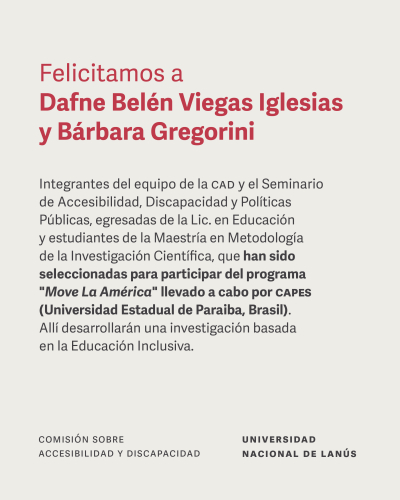 Felicitamos a
Dafne Belén Viegas Iglesias y Bárbara Gregorini

Integrantes del equipo de la CAD y el Seminario de Accesibilidad, Discapacidad y Políticas Públicas, egresadas de la Lic. en Educación y estudiantes de la Maestría en Metodología de la Investigación Científica, que han sido seleccionadas para participar del programa "Move La América" llevado a cabo por CAPES (Universidad Estadual de Paraiba, Brasil). Allí desarrollarán una investigación basada en la Educación Inclusiva.

COMISIÓN SOBRE ACCESIBILIDAD Y DISCAPACIDAD

UNIVERSIDAD NACIONAL DE LANÚS